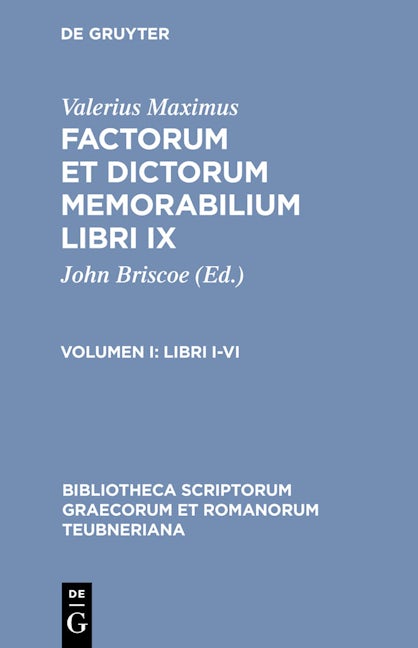 DE GRUYTER

Valerius Maximus

FACTORUM ET DICTORUM MEMORABILIUM LIBRI IX

John Briscoe (Ed.)

VOLUMEN I: LIBRI I-VI

BIBLIOTHECA SCRIPTORUM GRAECORUM ET ROMANORUM TEUBNERIANA

DE
G